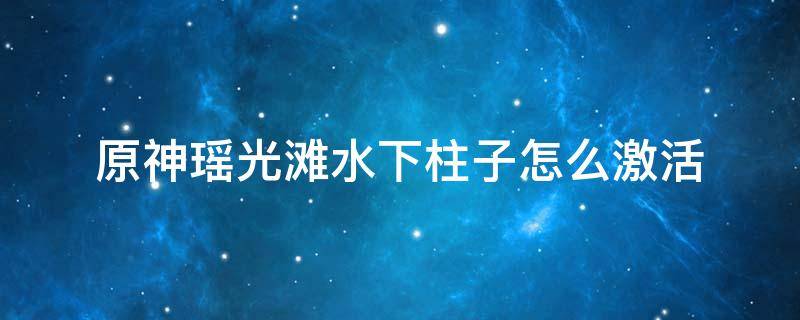 原神瑶光滩水下柱子怎么激活